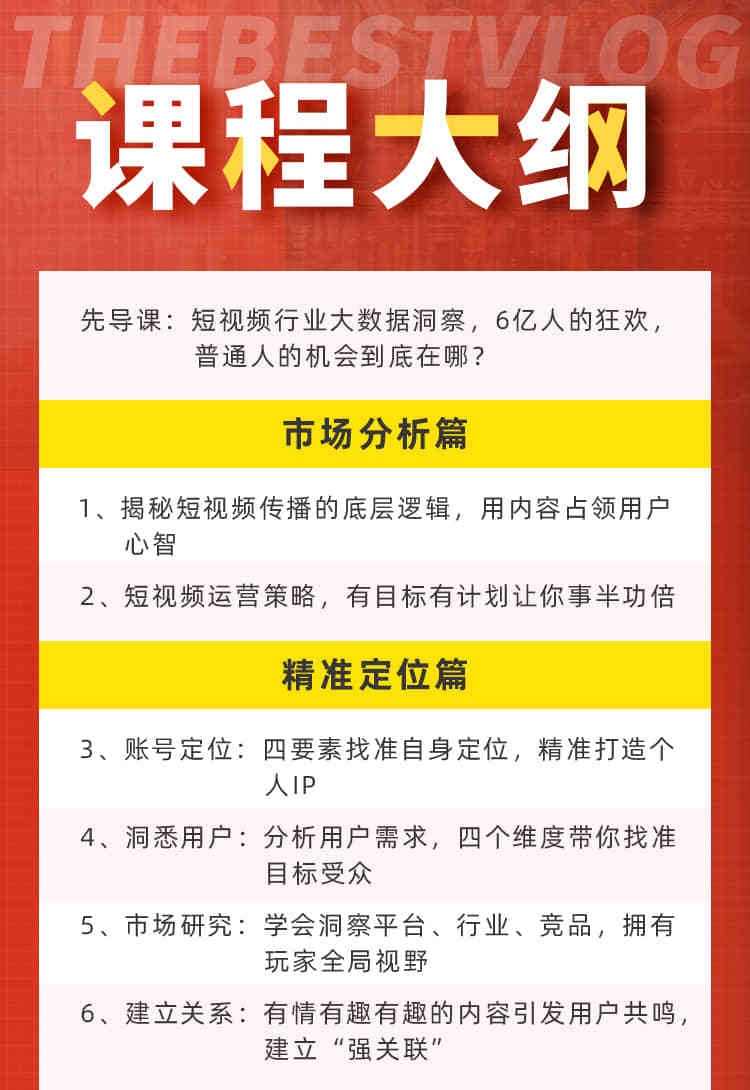 THEBESTVLOG

课程大纲

先导课：短视频行业大数据洞察，6亿人的狂欢，普通人的机会到底在哪？

市场分析篇

1、揭秘短视频传播的底层逻辑，用内容占领用户心智

2、短视频运营策略，有目标有计划让你事半功倍

精准定位篇

3、账号定位：四要素找准自身定位，精准打造个人IP

4、洞悉用户：分析用户需求，四个维度带你找准目标受众

5、市场研究：学会洞察平台、行业、竞品，拥有玩家全局视野

6、建立关系：有情有趣有趣的内容引发用户共鸣，建立“强关联”